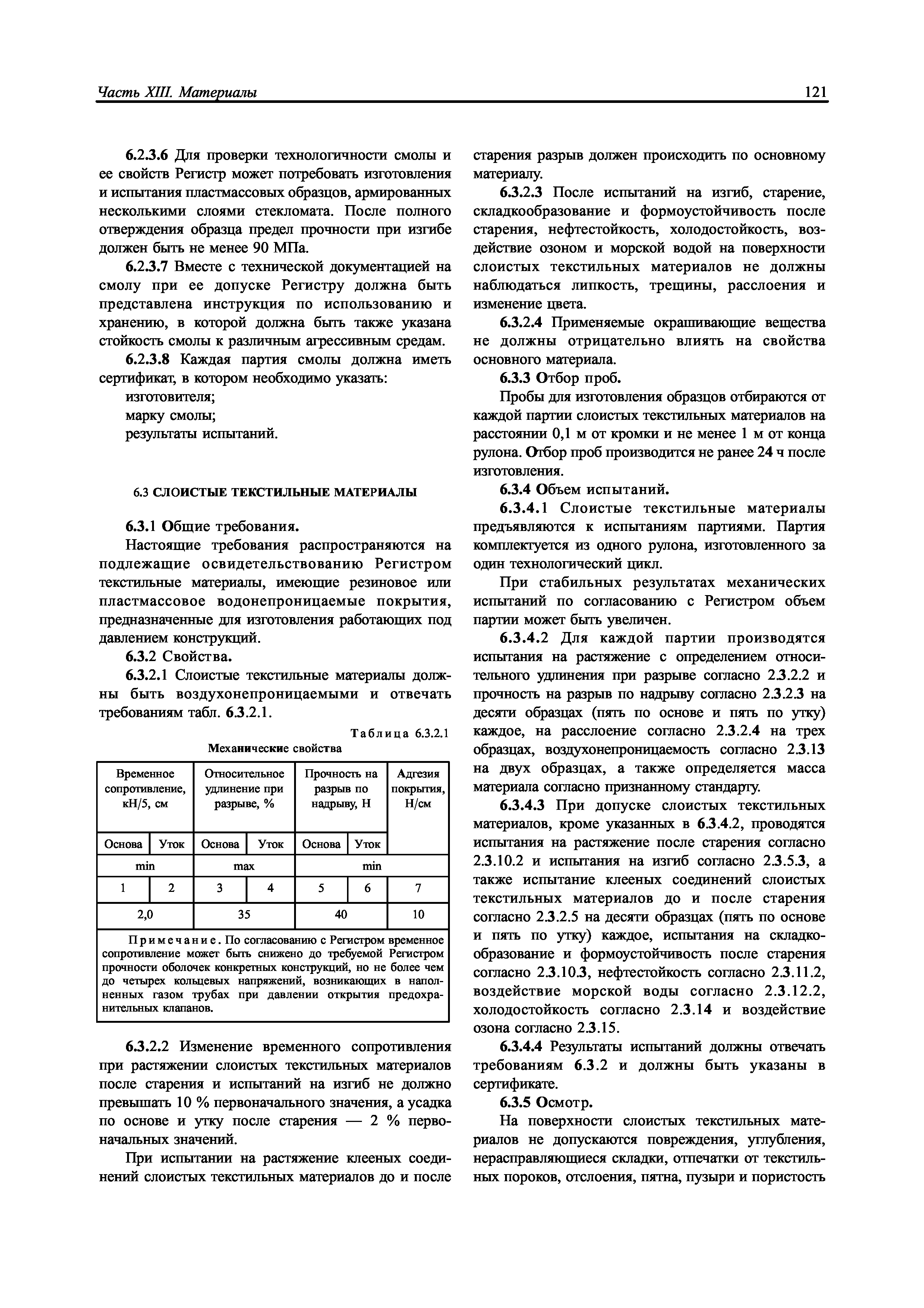 Часть XIII. Материалы 121

6.2.3.6 Для проверки технологичности смолы и ее свойств Регистр может потребовать изготовления и испытания пластмассовых образцов, армированных несколькими слоями стекломата. После полного отверждения образца предел прочности при изгибе должен быть не менее 90 МПа.

6.2.3.7 Вместе с технической документацией на смолу при ее допуске Регистру должна быть представлена инструкция по использованию и хранению, в которой должна быть также указана стойкость смолы к различным агрессивным средам.

6.2.3.8 Каждая партия смолы должна иметь сертификат, в котором необходимо указать:

изготовителя;

марку смолы;

результаты испытаний.

6.3 СЛОИСТЫЕ ТЕКСТИЛЬНЫЕ МАТЕРИАЛЫ

6.3.1 Общие требования.

Настоящие требования распространяются на подлежащие освидетельствованию Регистром текстильные материалы, имеющие резиновое или пластмассовое водонепроницаемые покрытия, предназначенные для изготовления работающих под давлением конструкций.

6.3.2 Свойства.

6.3.2.1 Слоистые текстильные материалы должны быть воздухонепроницаемыми и отвечать требованиям табл. 6.3.2.1.

Таблица 6.3.2.1

Механические свойства

| Временное сопротивление, кН/5, см | | Относительное удлинение при разрыве, % | | Прочность на разрыв по надрыву, Н | | Адгезия покрытия, Н/см |
|---|---|---|---|---|---|---|
| Основа | Уток | Основа | Уток | Основа | Уток | |
| min | | max | | min | | |
| 1 | 2 | 3 | 4 | 5 | 6 | 7 |
| 2,0 | | 35 | | 40 | | 10 |

Примечание. По согласованию с Регистром временное сопротивление может быть снижено до требуемой Регистром прочности оболочек конкретных конструкций, но не более чем до четырех кольцевых напряжений, возникающих в наполненных газом трубах при давлении открытия предохранительных клапанов.

6.3.2.2 Изменение временного сопротивления при растяжении слоистых текстильных материалов после старения и испытаний на изгиб не должно превышать 10 % первоначального значения, а усадка по основе и утку после старения — 2 % первоначальных значений.

При испытании на растяжение клееных соединений слоистых текстильных материалов до и после старения разрыв должен происходить по основному материалу.

6.3.2.3 После испытаний на изгиб, старение, складкообразование и формоустойчивость после старения, нефтестойкость, холодостойкость, воздействие озоном и морской водой на поверхности слоистых текстильных материалов не должны наблюдаться липкость, трещины, расслоения и изменение цвета.

6.3.2.4 Применяемые окрашивающие вещества не должны отрицательно влиять на свойства основного материала.

6.3.3 Отбор проб.

Пробы для изготовления образцов отбираются от каждой партии слоистых текстильных материалов на расстоянии 0,1 м от кромки и не менее 1 м от конца рулона. Отбор проб производится не ранее 24 ч после изготовления.

6.3.4 Объем испытаний.

6.3.4.1 Слоистые текстильные материалы предъявляются к испытаниям партиями. Партия комплектуется из одного рулона, изготовленного за один технологический цикл.

При стабильных результатах механических испытаний по согласованию с Регистром объем партии может быть увеличен.

6.3.4.2 Для каждой партии производятся испытания на растяжение с определением относительного удлинения при разрыве согласно 2.3.2.2 и прочность на разрыв по надрыву согласно 2.3.2.3 на десяти образцах (пять по основе и пять по утку) каждое, на расслоение согласно 2.3.2.4 на трех образцах, воздухонепроницаемость согласно 2.3.13 на двух образцах, а также определяется масса материала согласно признанному стандарту.

6.3.4.3 При допуске слоистых текстильных материалов, кроме указанных в 6.3.4.2, проводятся испытания на растяжение после старения согласно 2.3.10.2 и испытания на изгиб согласно 2.3.5.3, а также испытание клееных соединений слоистых текстильных материалов до и после старения согласно 2.3.2.5 на десяти образцах (пять по основе и пять по утку) каждое, испытания на складкообразование и формоустойчивость после старения согласно 2.3.10.3, нефтестойкость согласно 2.3.11.2, воздействие морской воды согласно 2.3.12.2, холодостойкость согласно 2.3.14 и воздействие озона согласно 2.3.15.

6.3.4.4 Результаты испытаний должны отвечать требованиям 6.3.2 и должны быть указаны в сертификате.

6.3.5 Осмотр.

На поверхности слоистых текстильных материалов не допускаются повреждения, углубления, нерасправляющиеся складки, отпечатки от текстильных пороков, отслоения, пятна, пузыри и пористость